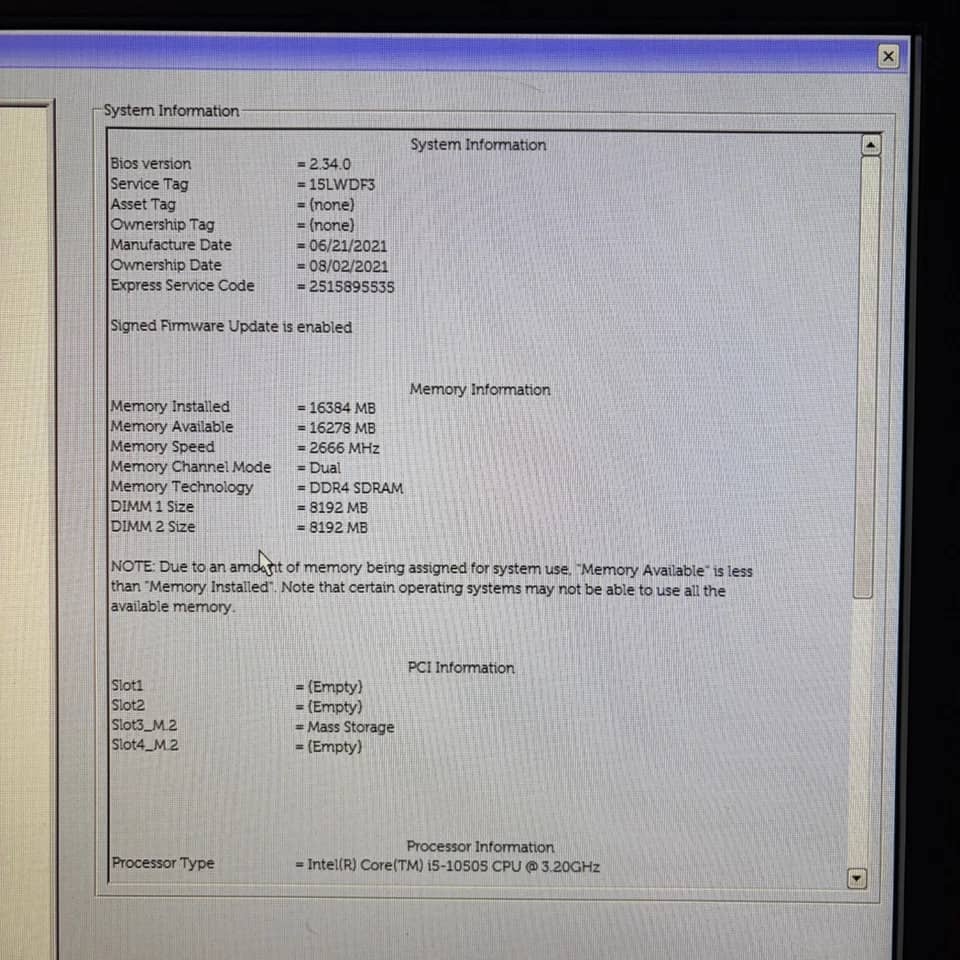 System Information

System Information

Bios version = 2.34.0
Service Tag = 15LWDF3
Asset Tag = (none)
Ownership Tag = (none)
Manufacture Date = 06/21/2021
Ownership Date = 08/02/2021
Express Service Code = 2515895535

Signed Firmware Update is enabled

Memory Information

Memory Installed = 16384 MB
Memory Available = 16278 MB
Memory Speed = 2666 MHz
Memory Channel Mode = Dual
Memory Technology = DDR4 SDRAM
DIMM 1 Size = 8192 MB
DIMM 2 Size = 8192 MB

NOTE: Due to an amount of memory being assigned for system use, "Memory Available" is less than "Memory Installed". Note that certain operating systems may not be able to use all the available memory.

PCI Information

Slot1 = (Empty)
Slot2 = (Empty)
Slot3_M.2 = Mass Storage
Slot4_M.2 = (Empty)

Processor Information

Processor Type = Intel(R) Core(TM) i5-10505 CPU @ 3.20GHz